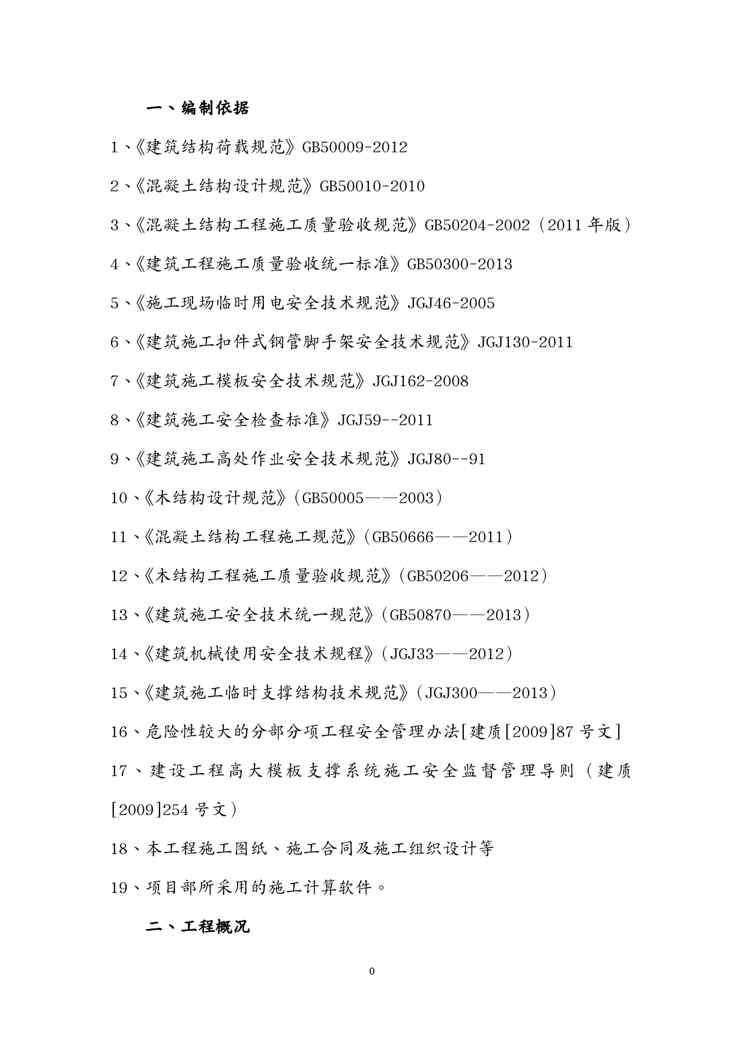 一、编制依据

1、《建筑结构荷载规范》GB50009-2012

2、《混凝土结构设计规范》GB50010-2010

3、《混凝土结构工程施工质量验收规范》GB50204-2002（2011 年版）

4、《建筑工程施工质量验收统一标准》GB50300-2013

5、《施工现场临时用电安全技术规范》JGJ46-2005

6、《建筑施工扣件式钢管脚手架安全技术规范》JGJ130-2011

7、《建筑施工模板安全技术规范》JGJ162-2008

8、《建筑施工安全检查标准》JGJ59--2011

9、《建筑施工高处作业安全技术规范》JGJ80--91

10、《木结构设计规范》(GB50005——2003)

11、《混凝土结构工程施工规范》(GB50666——2011)

12、《木结构工程施工质量验收规范》(GB50206——2012)

13、《建筑施工安全技术统一规范》(GB50870——2013)

14、《建筑机械使用安全技术规程》(JGJ33——2012)

15、《建筑施工临时支撑结构技术规范》(JGJ300——2013)

16、危险性较大的分部分项工程安全管理办法[建质[2009]87 号文]

17、建设工程高大模板支撑系统施工安全监督管理导则（建质[2009]254 号文）

18、本工程施工图纸、施工合同及施工组织设计等

19、项目部所采用的施工计算软件。

二、工程概况

0